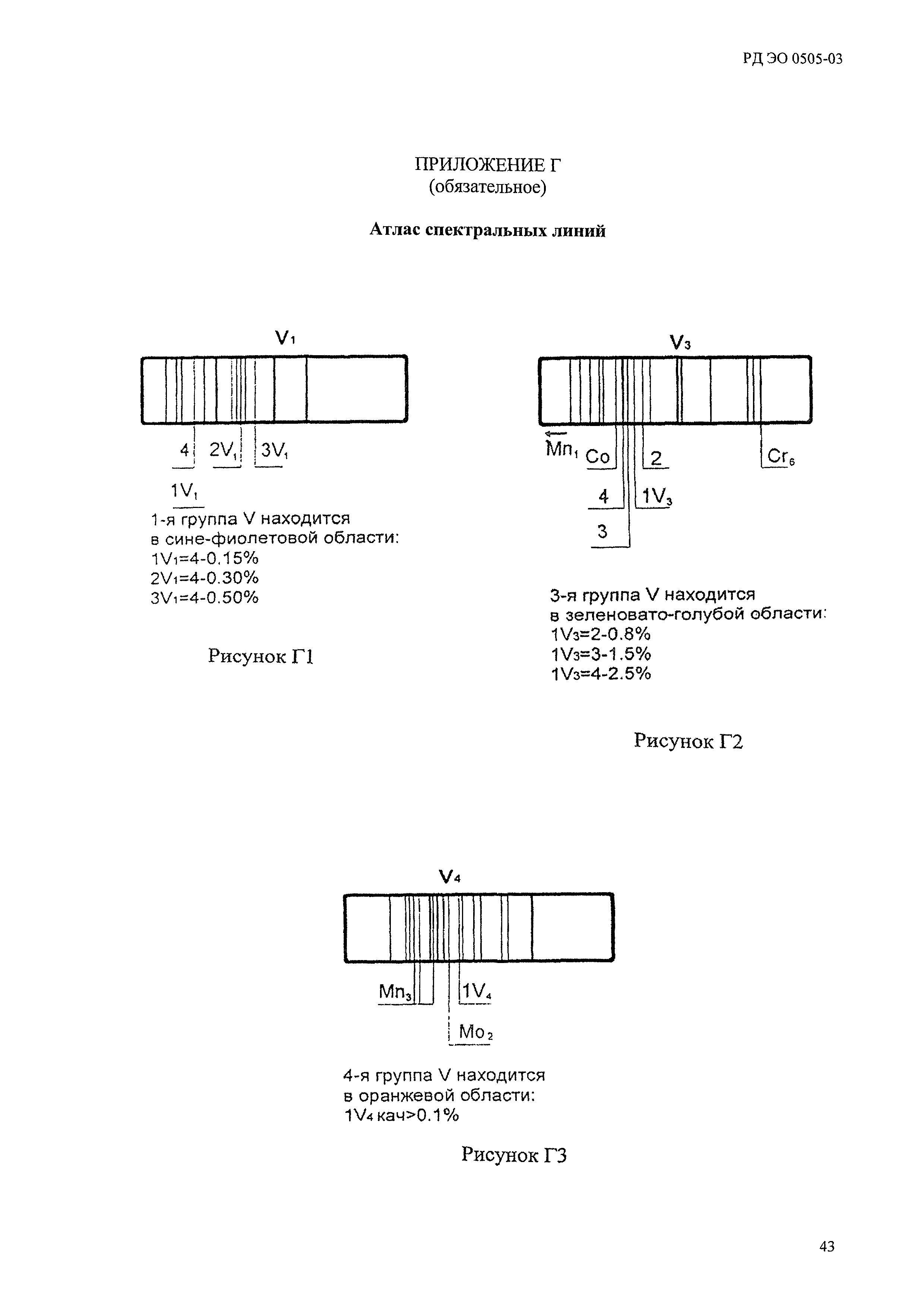 РД ЭО 0505-03

ПРИЛОЖЕНИЕ Г
(обязательное)

Атлас спектральных линий

$V_1$

4 $2V_1$ $3V_1$

$1V_1$

1-я группа V находится в сине-фиолетовой области:
$1V_1$=4-0.15%
$2V_1$=4-0.30%
$3V_1$=4-0.50%

Рисунок Г1

$V_3$

$Mn_1$ Co 2 $Cr_6$

4 $1V_3$

3

3-я группа V находится в зеленовато-голубой области:
$1V_3$=2-0.8%
$1V_3$=3-1.5%
$1V_3$=4-2.5%

Рисунок Г2

$V_4$

$Mn_3$ $1V_4$

$Mo_2$

4-я группа V находится в оранжевой области:
$1V_4$ кач>0.1%

Рисунок Г3

43